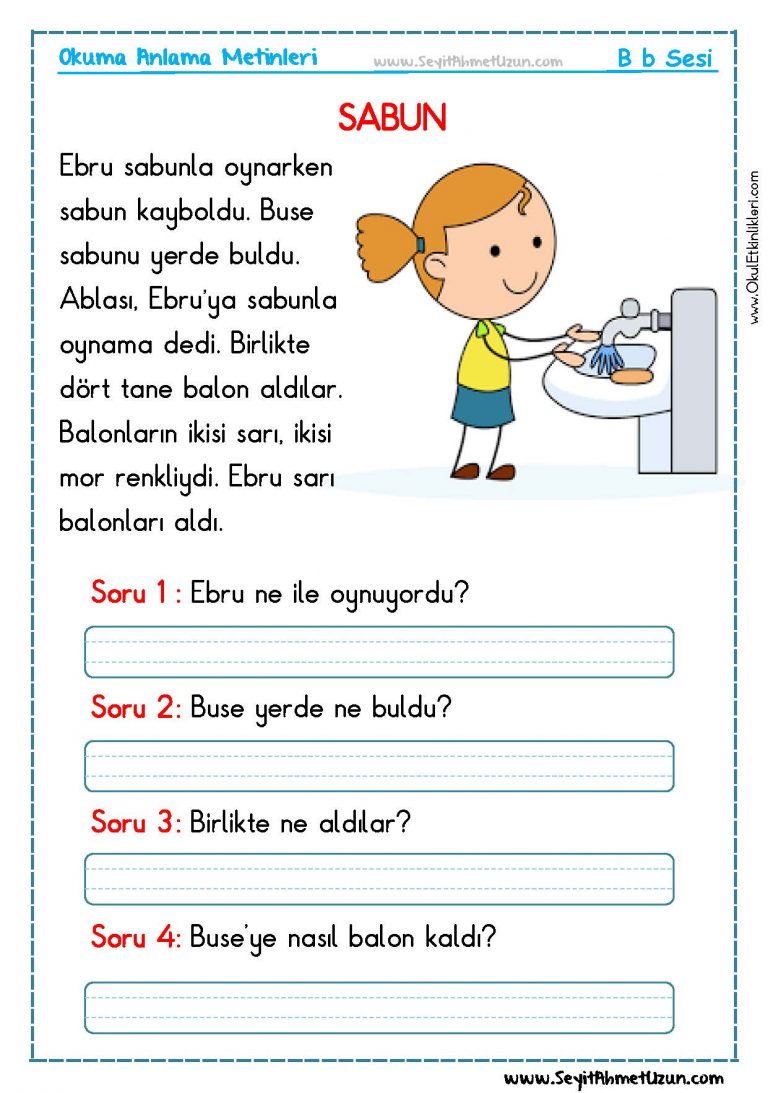 Okuma Anlama Metinleri www.SeyitAhmetUzun.com B b Sesi

SABUN

Ebru sabunla oynarken sabun kayboldu. Buse sabunu yerde buldu. Ablası, Ebru'ya sabunla oynama dedi. Birlikte dört tane balon aldılar. Balonların ikisi sarı, ikisi mor renkliydi. Ebru sarı balonları aldı.

www.OkulEtkinlikleri.com

Soru 1 : Ebru ne ile oynuyordu?

Soru 2: Buse yerde ne buldu?

Soru 3: Birlikte ne aldılar?

Soru 4: Buse'ye nasıl balon kaldı?

www.SeyitAhmetUzun.com